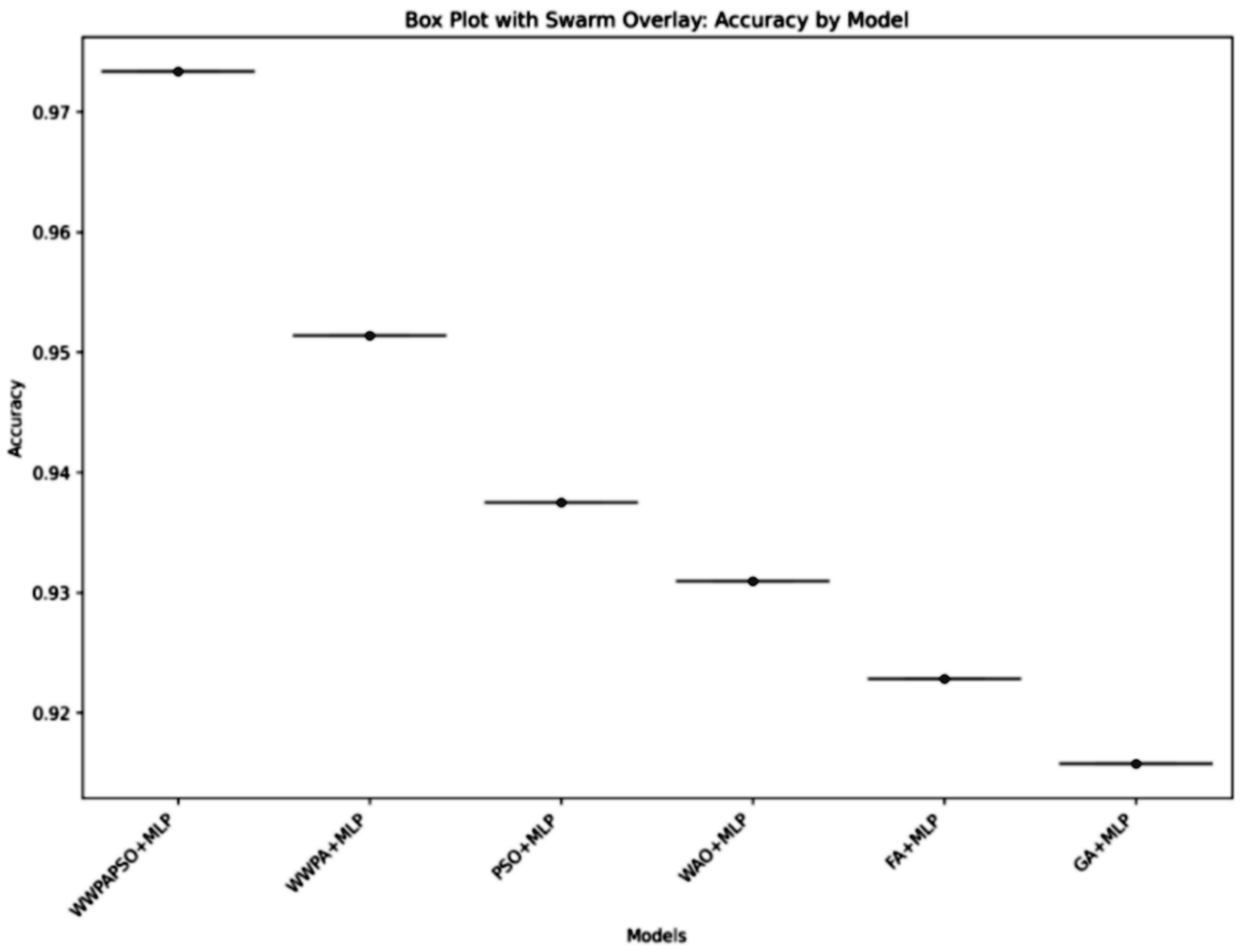 Box Plot with Swarm Overlay: Accuracy by Model

Accuracy

0.97
0.96
0.95
0.94
0.93
0.92

WWPAPSO+MLP
WWPA+MLP
PSO+MLP
WAO+MLP
FA+MLP
GA+MLP

Models